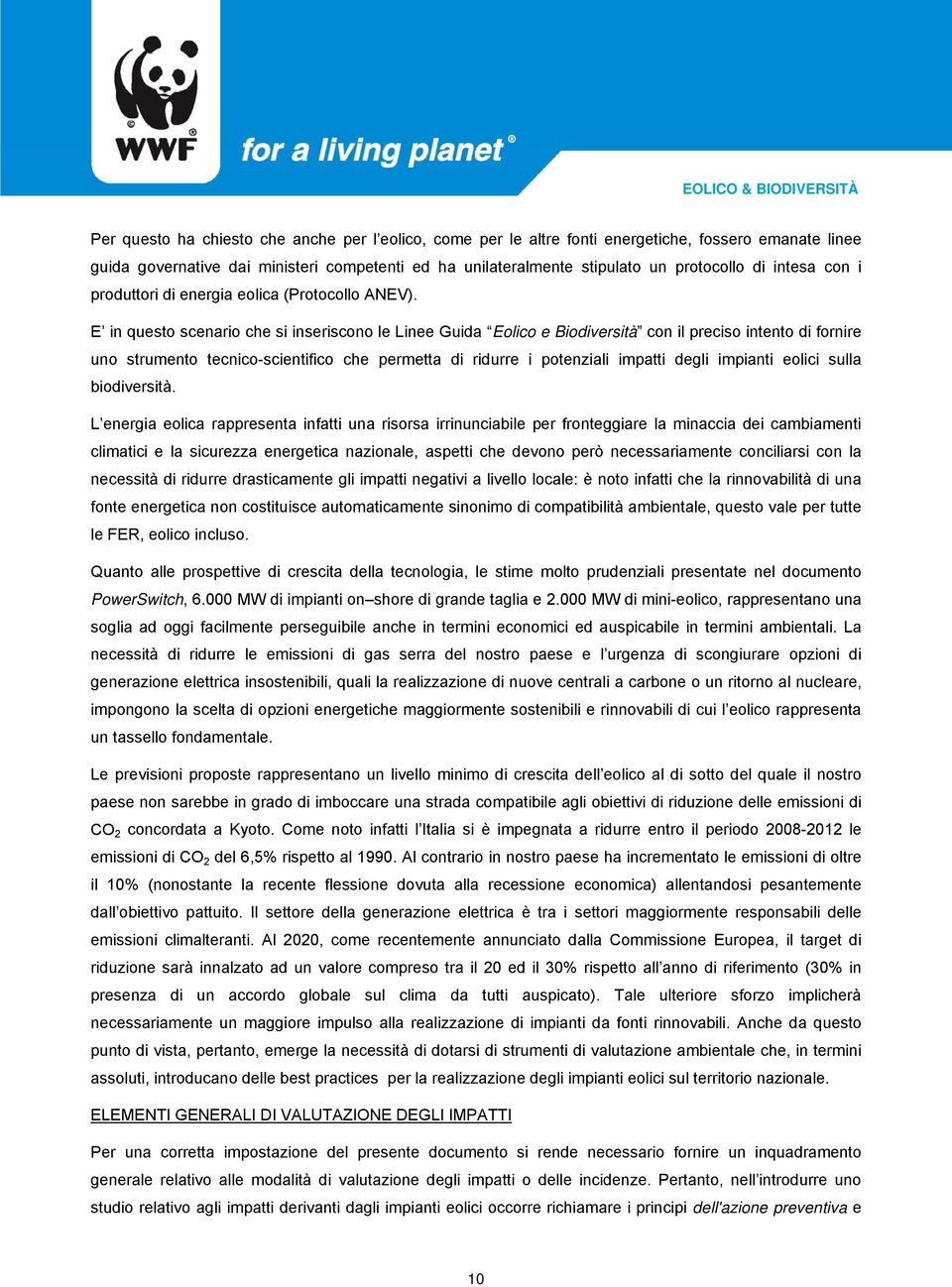 WWF

for a living planet®

EOLICO & BIODIVERSITÀ

Per questo ha chiesto che anche per l'eolico, come per le altre fonti energetiche, fossero emanate linee guida governative dai ministeri competenti ed ha unilateralmente stipulato un protocollo di intesa con i produttori di energia eolica (Protocollo ANEV).

E' in questo scenario che si inseriscono le Linee Guida "Eolico e Biodiversità" con il preciso intento di fornire uno strumento tecnico-scientifico che permetta di ridurre i potenziali impatti degli impianti eolici sulla biodiversità.

L'energia eolica rappresenta infatti una risorsa irrinunciabile per fronteggiare la minaccia dei cambiamenti climatici e la sicurezza energetica nazionale, aspetti che devono però necessariamente conciliarsi con la necessità di ridurre drasticamente gli impatti negativi a livello locale: è noto infatti che la rinnovabilità di una fonte energetica non costituisce automaticamente sinonimo di compatibilità ambientale, questo vale per tutte le FER, eolico incluso.

Quanto alle prospettive di crescita della tecnologia, le stime molto prudenziali presentate nel documento PowerSwitch, 6.000 MW di impianti on–shore di grande taglia e 2.000 MW di mini-eolico, rappresentano una soglia ad oggi facilmente perseguibile anche in termini economici ed auspicabile in termini ambientali. La necessità di ridurre le emissioni di gas serra del nostro paese e l'urgenza di scongiurare opzioni di generazione elettrica insostenibili, quali la realizzazione di nuove centrali a carbone o un ritorno al nucleare, impongono la scelta di opzioni energetiche maggiormente sostenibili e rinnovabili di cui l'eolico rappresenta un tassello fondamentale.

Le previsioni proposte rappresentano un livello minimo di crescita dell'eolico al di sotto del quale il nostro paese non sarebbe in grado di imboccare una strada compatibile agli obiettivi di riduzione delle emissioni di $CO_2$ concordata a Kyoto. Come noto infatti l'Italia si è impegnata a ridurre entro il periodo 2008-2012 le emissioni di $CO_2$ del 6,5% rispetto al 1990. Al contrario in nostro paese ha incrementato le emissioni di oltre il 10% (nonostante la recente flessione dovuta alla recessione economica) allentandosi pesantemente dall'obiettivo pattuito. Il settore della generazione elettrica è tra i settori maggiormente responsabili delle emissioni climalteranti. Al 2020, come recentemente annunciato dalla Commissione Europea, il target di riduzione sarà innalzato ad un valore compreso tra il 20 ed il 30% rispetto all'anno di riferimento (30% in presenza di un accordo globale sul clima da tutti auspicato). Tale ulteriore sforzo implicherà necessariamente un maggiore impulso alla realizzazione di impianti da fonti rinnovabili. Anche da questo punto di vista, pertanto, emerge la necessità di dotarsi di strumenti di valutazione ambientale che, in termini assoluti, introducano delle best practices per la realizzazione degli impianti eolici sul territorio nazionale.

ELEMENTI GENERALI DI VALUTAZIONE DEGLI IMPATTI

Per una corretta impostazione del presente documento si rende necessario fornire un inquadramento generale relativo alle modalità di valutazione degli impatti o delle incidenze. Pertanto, nell'introdurre uno studio relativo agli impatti derivanti dagli impianti eolici occorre richiamare i principi dell'azione preventiva e

10